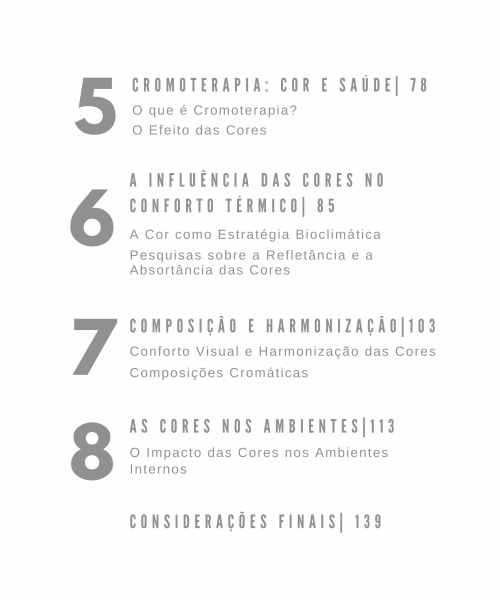 5

CROMOTERAPIA: COR E SAÚDE| 78

O que é Cromoterapia?

O Efeito das Cores

6

A INFLUÊNCIA DAS CORES NO CONFORTO TÉRMICO| 85

A Cor como Estratégia Bioclimática

Pesquisas sobre a Refletância e a Absortância das Cores

7

COMPOSIÇÃO E HARMONIZAÇÃO|103

Conforto Visual e Harmonização das Cores

Composições Cromáticas

8

AS CORES NOS AMBIENTES|113

O Impacto das Cores nos Ambientes Internos

CONSIDERAÇÕES FINAIS| 139